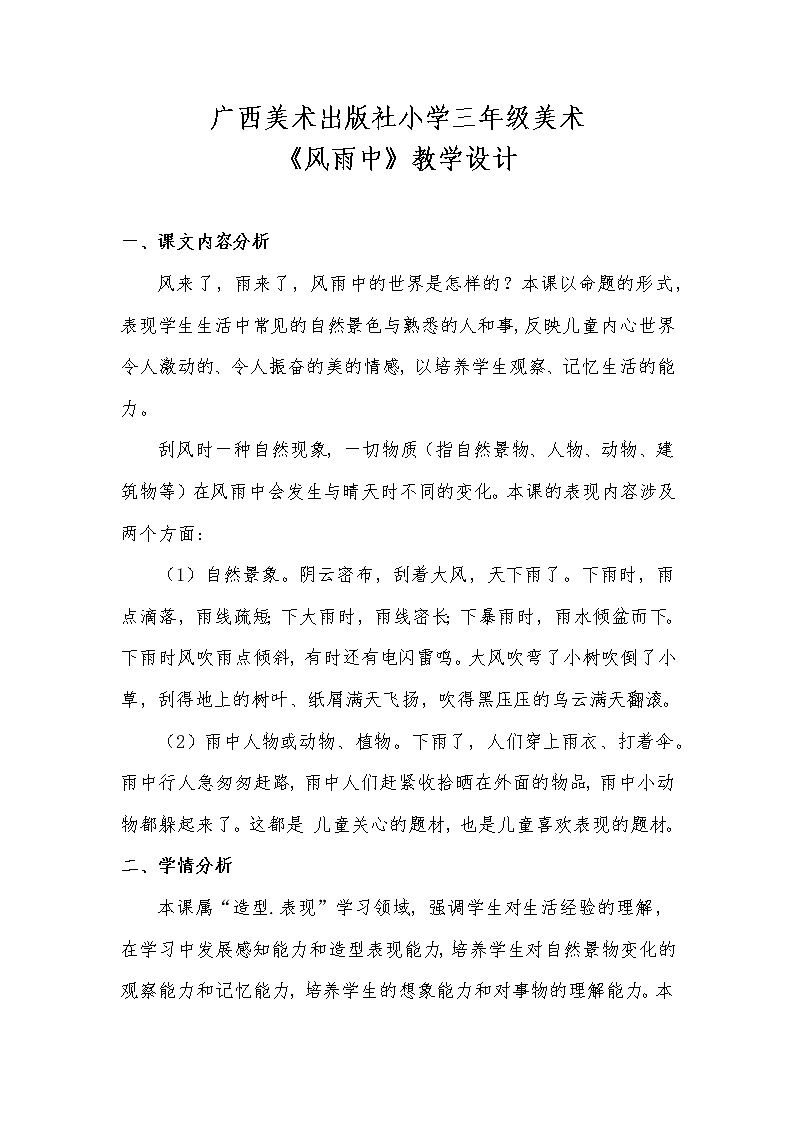 广西美术出版社小学三年级美术
《风雨中》教学设计

一、课文内容分析

风来了，雨来了，风雨中的世界是怎样的？本课以命题的形式，表现学生生活中常见的自然景色与熟悉的人和事，反映儿童内心世界令人激动的、令人振奋的美的情感，以培养学生观察、记忆生活的能力。

刮风时一种自然现象，一切物质（指自然景物、人物、动物、建筑物等）在风雨中会发生与晴天时不同的变化。本课的表现内容涉及两个方面：

（1）自然景象。阴云密布，刮着大风，天下雨了。下雨时，雨点滴落，雨线疏短；下大雨时，雨线密长；下暴雨时，雨水倾盆而下。下雨时风吹雨点倾斜，有时还有电闪雷鸣。大风吹弯了小树吹倒了小草，刮得地上的树叶、纸屑满天飞扬，吹得黑压压的乌云满天翻滚。

（2）雨中人物或动物、植物。下雨了，人们穿上雨衣、打着伞。雨中行人急匆匆赶路，雨中人们赶紧收拾晒在外面的物品，雨中小动物都躲起来了。这都是 儿童关心的题材，也是儿童喜欢表现的题材。

二、学情分析

本课属“造型.表现”学习领域，强调学生对生活经验的理解，在学习中发展感知能力和造型表现能力，培养学生对自然景物变化的观察能力和记忆能力，培养学生的想象能力和对事物的理解能力。本